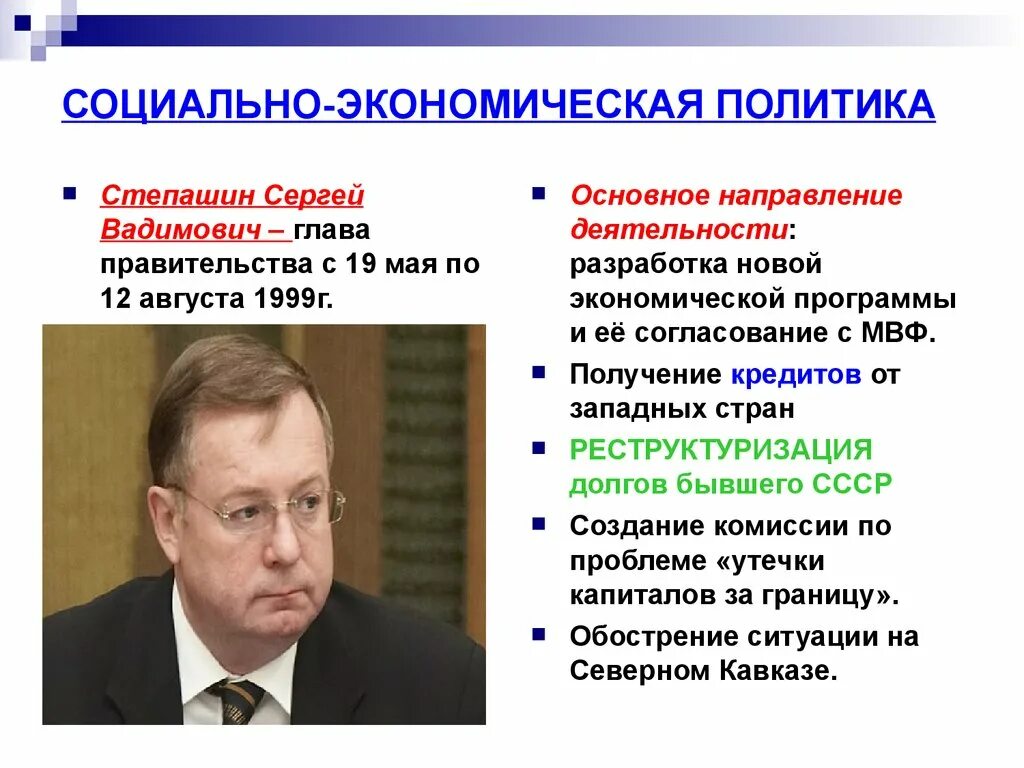 СОЦИАЛЬНО-ЭКОНОМИЧЕСКАЯ ПОЛИТИКА

Степашин Сергей Вадимович – глава правительства с 19 мая по 12 августа 1999г.

Основное направление деятельности: разработка новой экономической программы и её согласование с МВФ.

Получение кредитов от западных стран

РЕСТРУКТУРИЗАЦИЯ долгов бывшего СССР

Создание комиссии по проблеме «утечки капиталов за границу».

Обострение ситуации на Северном Кавказе.